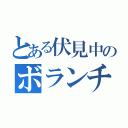 とある伏見中の
ボランチ